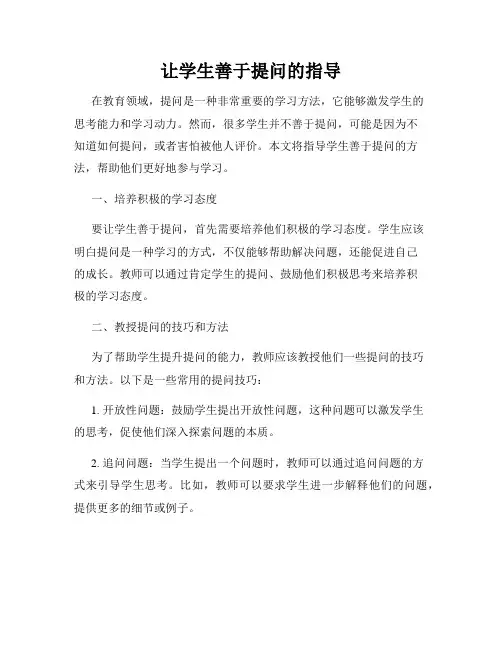 让学生善于提问的指导

在教育领域，提问是一种非常重要的学习方法，它能够激发学生的思考能力和学习动力。然而，很多学生并不善于提问，可能是因为不知道如何提问，或者害怕被他人评价。本文将指导学生善于提问的方法，帮助他们更好地参与学习。

一、培养积极的学习态度

要让学生善于提问，首先需要培养他们积极的学习态度。学生应该明白提问是一种学习的方式，不仅能够帮助解决问题，还能促进自己的成长。教师可以通过肯定学生的提问、鼓励他们积极思考来培养积极的学习态度。

二、教授提问的技巧和方法

为了帮助学生提升提问的能力，教师应该教授他们一些提问的技巧和方法。以下是一些常用的提问技巧：

1. 开放性问题：鼓励学生提出开放性问题，这种问题可以激发学生的思考，促使他们深入探索问题的本质。

2. 追问问题：当学生提出一个问题时，教师可以通过追问问题的方式来引导学生思考。比如，教师可以要求学生进一步解释他们的问题，提供更多的细节或例子。